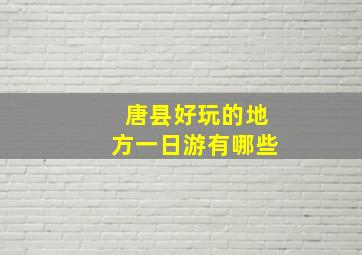 唐县好玩的地方一日游有哪些